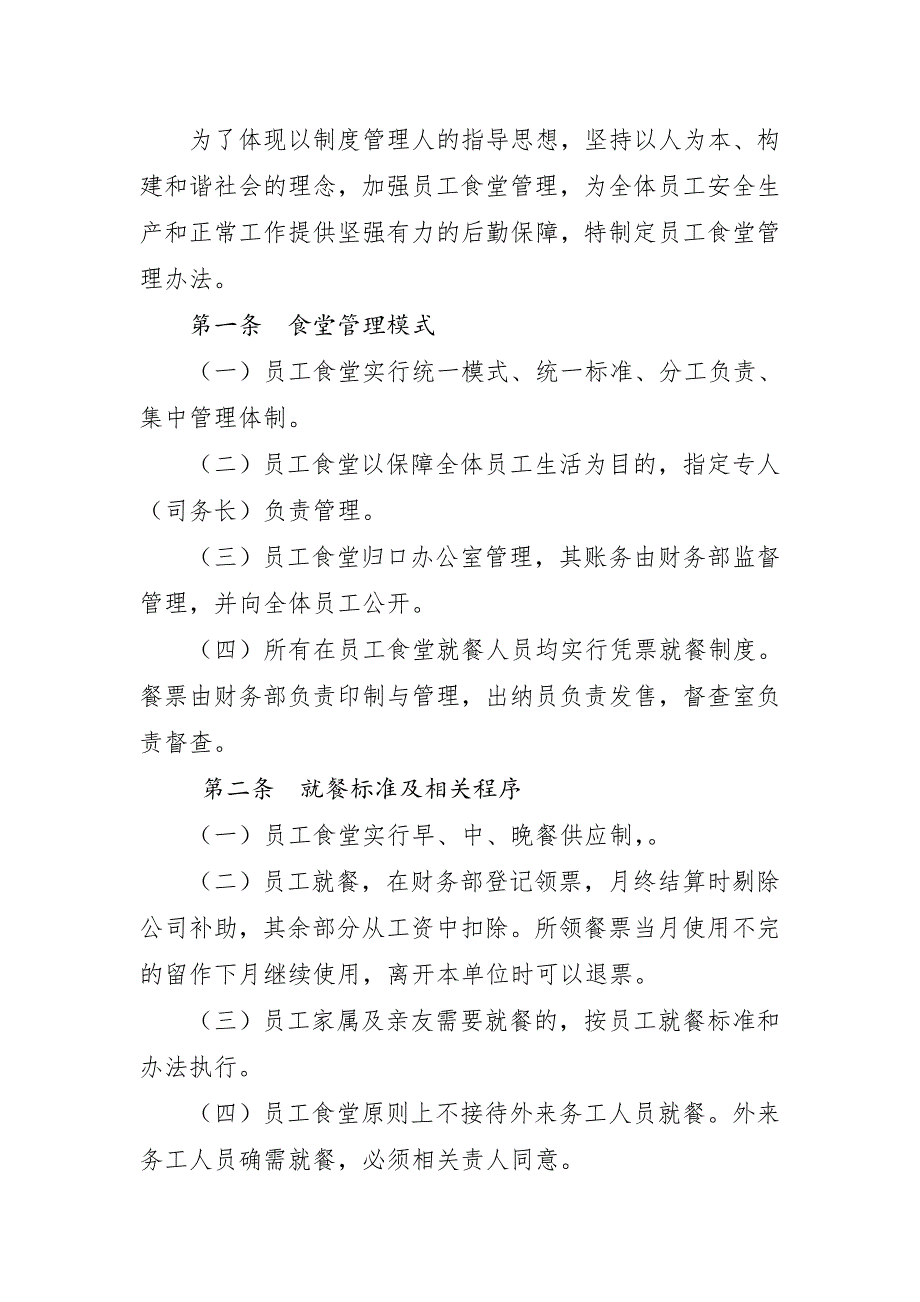 为了体现以制度管理人的指导思想，坚持以人为本、构建和谐社会的理念，加强员工食堂管理，为全体员工安全生产和正常工作提供坚强有力的后勤保障，特制定员工食堂管理办法。

第一条　食堂管理模式

（一）员工食堂实行统一模式、统一标准、分工负责、集中管理体制。

（二）员工食堂以保障全体员工生活为目的，指定专人（司务长）负责管理。

（三）员工食堂归口办公室管理，其账务由财务部监督管理，并向全体员工公开。

（四）所有在员工食堂就餐人员均实行凭票就餐制度。餐票由财务部负责印制与管理，出纳员负责发售，督查室负责督查。

第二条　就餐标准及相关程序

（一）员工食堂实行早、中、晚餐供应制，。

（二）员工就餐，在财务部登记领票，月终结算时剔除公司补助，其余部分从工资中扣除。所领餐票当月使用不完的留作下月继续使用，离开本单位时可以退票。

（三）员工家属及亲友需要就餐的，按员工就餐标准和办法执行。

（四）员工食堂原则上不接待外来务工人员就餐。外来务工人员确需就餐，必须相关责人同意。